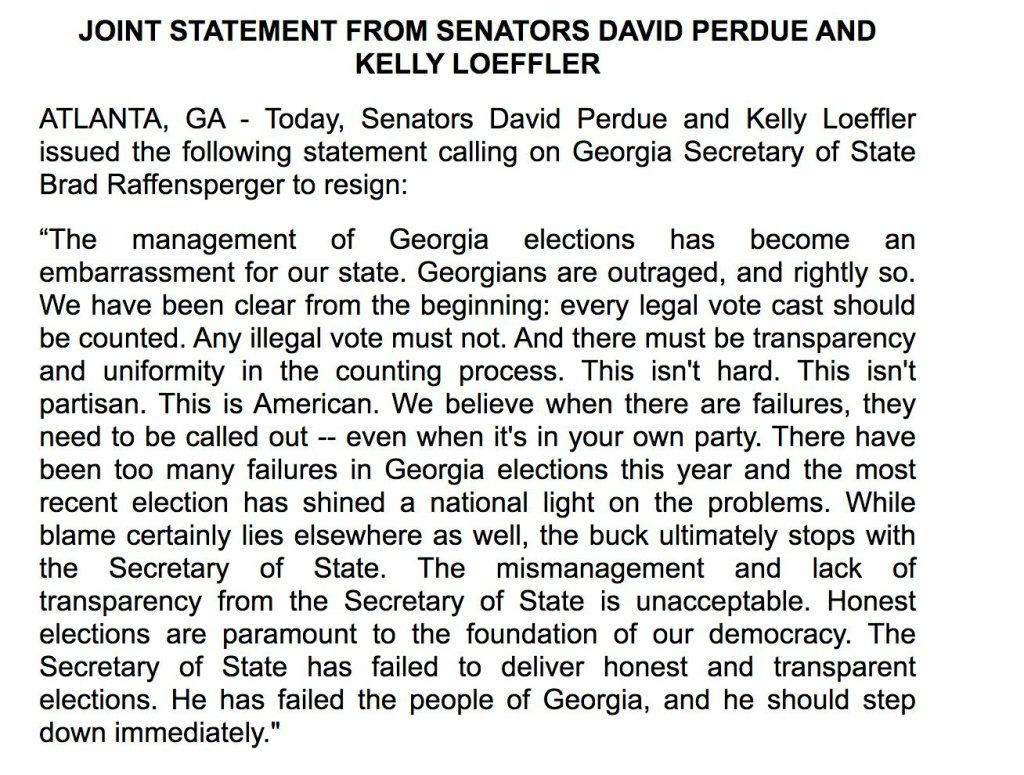 JOINT STATEMENT FROM SENATORS DAVID PERDUE AND KELLY LOEFFLER

ATLANTA, GA - Today, Senators David Perdue and Kelly Loeffler issued the following statement calling on Georgia Secretary of State Brad Raffensperger to resign:

“The management of Georgia elections has become an embarrassment for our state. Georgians are outraged, and rightly so. We have been clear from the beginning: every legal vote cast should be counted. Any illegal vote must not. And there must be transparency and uniformity in the counting process. This isn't hard. This isn't partisan. This is American. We believe when there are failures, they need to be called out -- even when it's in your own party. There have been too many failures in Georgia elections this year and the most recent election has shined a national light on the problems. While blame certainly lies elsewhere as well, the buck ultimately stops with the Secretary of State. The mismanagement and lack of transparency from the Secretary of State is unacceptable. Honest elections are paramount to the foundation of our democracy. The Secretary of State has failed to deliver honest and transparent elections. He has failed the people of Georgia, and he should step down immediately."